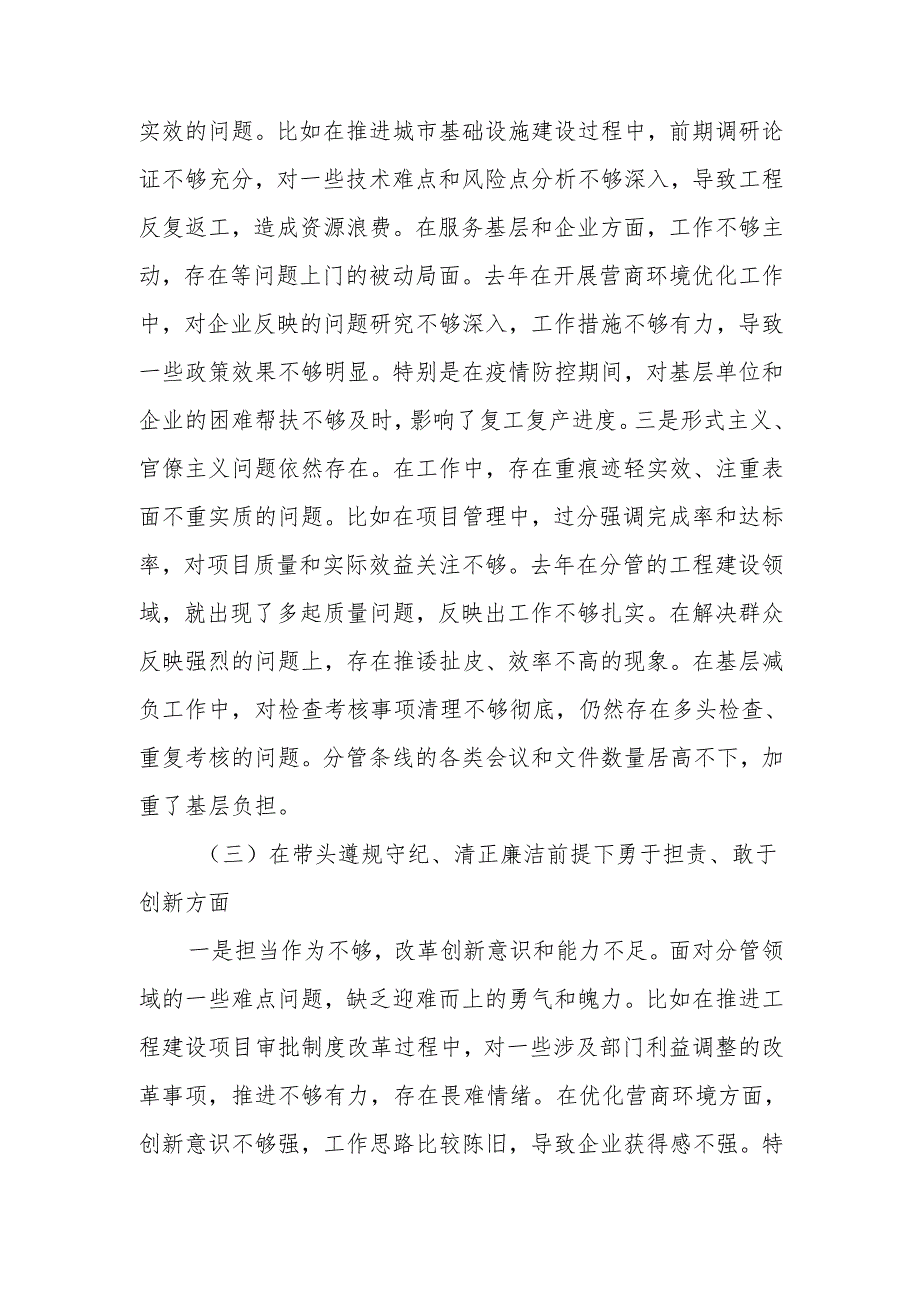 实效的问题。比如在推进城市基础设施建设过程中，前期调研论证不够充分，对一些技术难点和风险点分析不够深入，导致工程反复返工，造成资源浪费。在服务基层和企业方面，工作不够主动，存在等问题上门的被动局面。去年在开展营商环境优化工作中，对企业反映的问题研究不够深入，工作措施不够有力，导致一些政策效果不够明显。特别是在疫情防控期间，对基层单位和企业的困难帮扶不够及时，影响了复工复产进度。三是形式主义、官僚主义问题依然存在。在工作中，存在重痕迹轻实效、注重表面不重实质的问题。比如在项目管理中，过分强调完成率和达标率，对项目质量和实际效益关注不够。去年在分管的工程建设领域，就出现了多起质量问题，反映出工作不够扎实。在解决群众反映强烈的问题上，存在推诿扯皮、效率不高的现象。在基层减负工作中，对检查考核事项清理不够彻底，仍然存在多头检查、重复考核的问题。分管条线的各类会议和文件数量居高不下，加重了基层负担。

（三）在带头遵规守纪、清正廉洁前提下勇于担责、敢于创新方面

一是担当作为不够，改革创新意识和能力不足。面对分管领域的一些难点问题，缺乏迎难而上的勇气和魄力。比如在推进工程建设项目审批制度改革过程中，对一些涉及部门利益调整的改革事项，推进不够有力，存在畏难情绪。在优化营商环境方面，创新意识不够强，工作思路比较陈旧，导致企业获得感不强。特